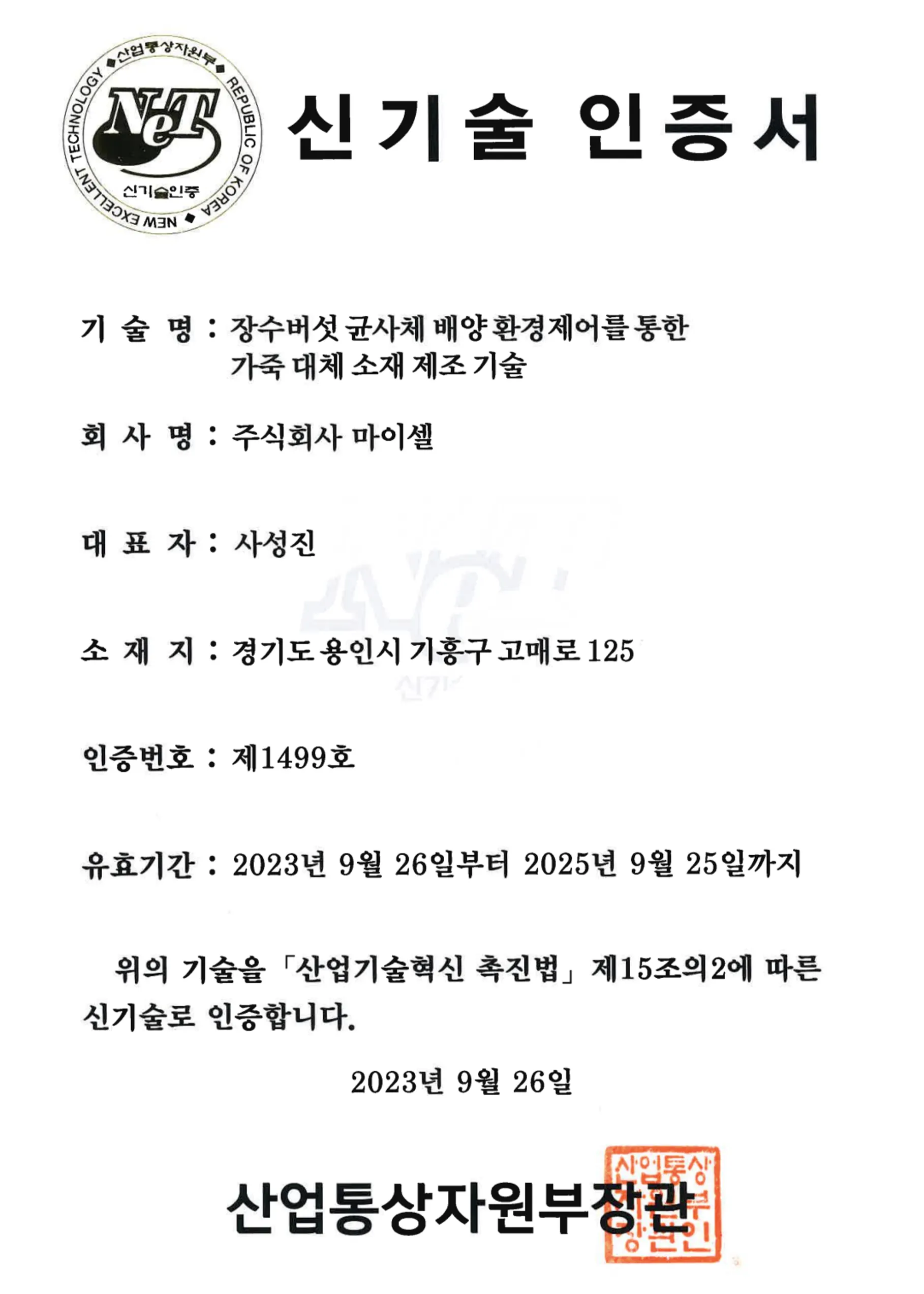 산업통상자원부 REPUBLIC OF KOREA NEW EXCELLENT TECHNOLOGY NeT 신기술인증

신기술 인증서

기 술 명 : 장수버섯 균사체 배양 환경제어를 통한 가죽 대체 소재 제조 기술

회 사 명 : 주식회사 마이셀

대 표 자 : 사성진

소 재 지 : 경기도 용인시 기흥구 고매로 125

인증번호 : 제1499호

유효기간 : 2023년 9월 26일부터 2025년 9월 25일까지

위의 기술을 「산업기술혁신 촉진법」 제15조의2에 따른 신기술로 인증합니다.

2023년 9월 26일

산업통상자원부장관

산업통상자원부장관인